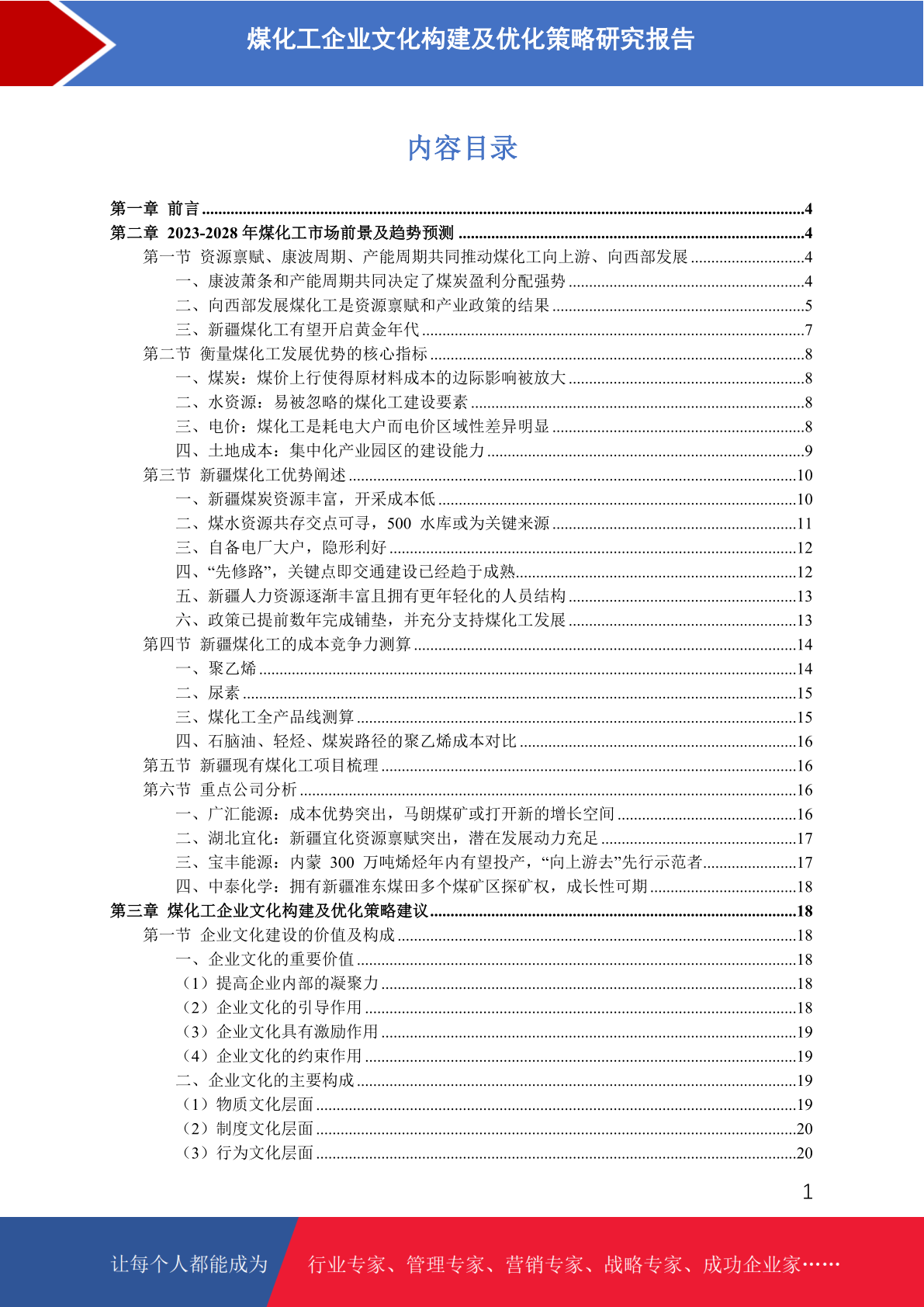 煤化工企业文化构建及优化策略研究报告

内容目录

第一章 前言 ........4
第二章 2023-2028 年煤化工市场前景及趋势预测 ........4
第一节 资源禀赋、康波周期、产能周期共同推动煤化工向上游、向西部发展 ........4
一、康波萧条和产能周期共同决定了煤炭盈利分配强势 ........4
二、向西部发展煤化工是资源禀赋和产业政策的结果 ........5
三、新疆煤化工有望开启黄金年代 ........7
第二节 衡量煤化工发展优势的核心指标 ........8
一、煤炭：煤价上行使得原材料成本的边际影响被放大 ........8
二、水资源：易被忽略的煤化工建设要素 ........8
三、电价：煤化工是耗电大户而电价区域性差异明显 ........8
四、土地成本：集中化产业园区的建设能力 ........9
第三节 新疆煤化工优势阐述 ........10
一、新疆煤炭资源丰富，开采成本低 ........10
二、煤水资源共存交点可寻，500 水库或为关键来源 ........11
三、自备电厂大户，隐形利好 ........12
四、“先修路”，关键点即交通建设已经趋于成熟 ........12
五、新疆人力资源逐渐丰富且拥有更年轻化的人员结构 ........13
六、政策已提前数年完成铺垫，并充分支持煤化工发展 ........13
第四节 新疆煤化工的成本竞争力测算 ........14
一、聚乙烯 ........14
二、尿素 ........15
三、煤化工全产品线测算 ........15
四、石脑油、轻烃、煤炭路径的聚乙烯成本对比 ........16
第五节 新疆现有煤化工项目梳理 ........16
第六节 重点公司分析 ........16
一、广汇能源：成本优势突出，马朗煤矿或打开新的增长空间 ........16
二、湖北宜化：新疆宜化资源禀赋突出，潜在发展动力充足 ........17
三、宝丰能源：内蒙 300 万吨烯烃年内有望投产，“向上游去”先行示范者 ........17
四、中泰化学：拥有新疆准东煤田多个煤矿区探矿权，成长性可期 ........18
第三章 煤化工企业文化构建及优化策略建议 ........18
第一节 企业文化建设的价值及构成 ........18
一、企业文化的重要价值 ........18
（1）提高企业内部的凝聚力 ........18
（2）企业文化的引导作用 ........18
（3）企业文化具有激励作用 ........19
（4）企业文化的约束作用 ........19
二、企业文化的主要构成 ........19
（1）物质文化层面 ........19
（2）制度文化层面 ........20
（3）行为文化层面 ........20

1

让每个人都能成为 行业专家、管理专家、营销专家、战略专家、成功企业家……